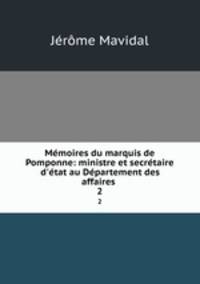 Jérôme Mavidal

Mémoires du marquis de Pomponne: ministre et secrétaire d'état au Département des affaires
2
2